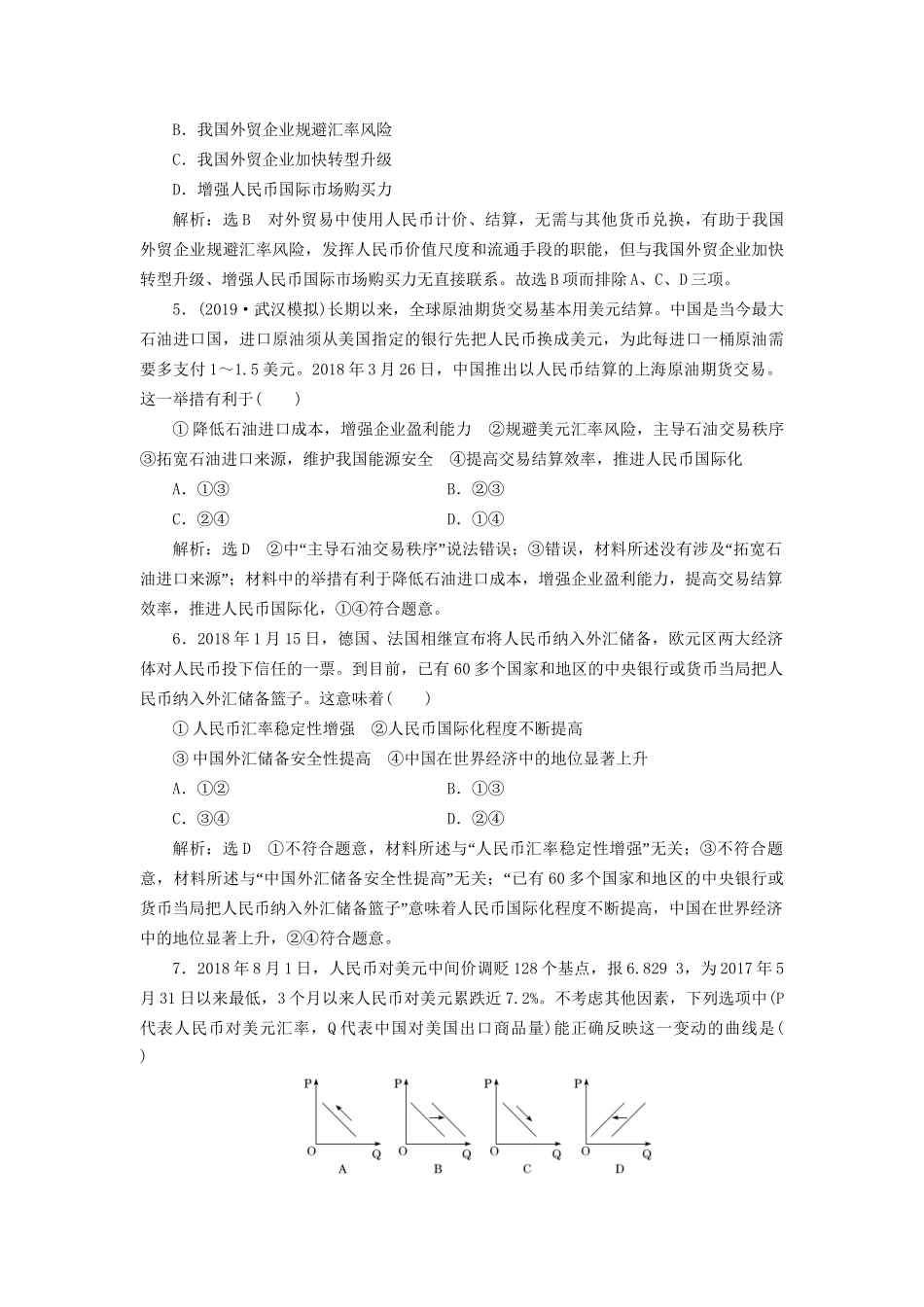 B．我国外贸企业规避汇率风险

C．我国外贸企业加快转型升级

D．增强人民币国际市场购买力

解析：选B　对外贸易中使用人民币计价、结算，无需与其他货币兑换，有助于我国外贸企业规避汇率风险，发挥人民币价值尺度和流通手段的职能，但与我国外贸企业加快转型升级、增强人民币国际市场购买力无直接联系。故选B项而排除A、C、D三项。

5．(2019·武汉模拟)长期以来，全球原油期货交易基本用美元结算。中国是当今最大石油进口国，进口原油须从美国指定的银行先把人民币换成美元，为此每进口一桶原油需要多支付1～1.5美元。2018年3月26日，中国推出以人民币结算的上海原油期货交易。这一举措有利于(　　)

①降低石油进口成本，增强企业盈利能力　②规避美元汇率风险，主导石油交易秩序　③拓宽石油进口来源，维护我国能源安全　④提高交易结算效率，推进人民币国际化

A．①③　　　　B．②③

C．②④　　　　D．①④

解析：选D　②中“主导石油交易秩序”说法错误；③错误，材料所述没有涉及“拓宽石油进口来源”；材料中的举措有利于降低石油进口成本，增强企业盈利能力，提高交易结算效率，推进人民币国际化，①④符合题意。

6．2018年1月15日，德国、法国相继宣布将人民币纳入外汇储备，欧元区两大经济体对人民币投下信任的一票。到目前，已有60多个国家和地区的中央银行或货币当局把人民币纳入外汇储备篮子。这意味着(　　)

①人民币汇率稳定性增强　②人民币国际化程度不断提高

③中国外汇储备安全性提高　④中国在世界经济中的地位显著上升

A．①②　　　　B．①③

C．③④　　　　D．②④

解析：选D　①不符合题意，材料所述与“人民币汇率稳定性增强”无关；③不符合题意，材料所述与“中国外汇储备安全性提高”无关；“已有60多个国家和地区的中央银行或货币当局把人民币纳入外汇储备篮子”意味着人民币国际化程度不断提高，中国在世界经济中的地位显著上升，②④符合题意。

7．2018年8月1日，人民币对美元中间价调贬128个基点，报6.829 3，为2017年5月31日以来最低，3个月以来人民币对美元累跌近7.2%。不考虑其他因素，下列选项中(P代表人民币对美元汇率，Q代表中国对美国出口商品量)能正确反映这一变动的曲线是(　　)

P O Q A　P O Q B　P O Q C　P O Q D